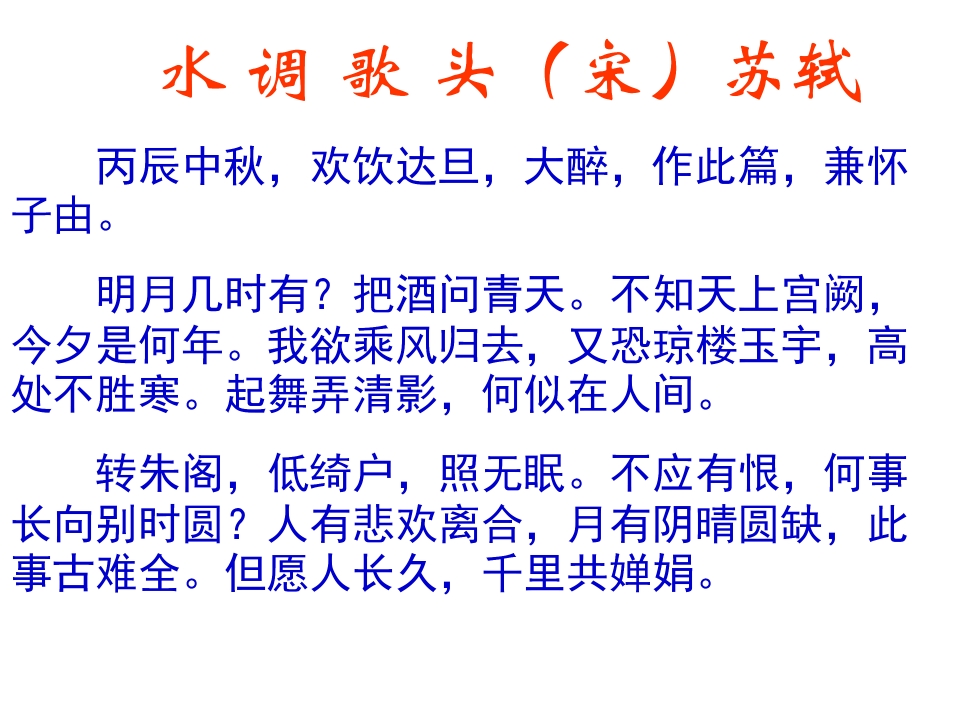 水调歌头（宋）苏轼

丙辰中秋，欢饮达旦，大醉，作此篇，兼怀子由。

明月几时有？把酒问青天。不知天上宫阙，今夕是何年。我欲乘风归去，又恐琼楼玉宇，高处不胜寒。起舞弄清影，何似在人间。

转朱阁，低绮户，照无眠。不应有恨，何事长向别时圆？人有悲欢离合，月有阴晴圆缺，此事古难全。但愿人长久，千里共婵娟。